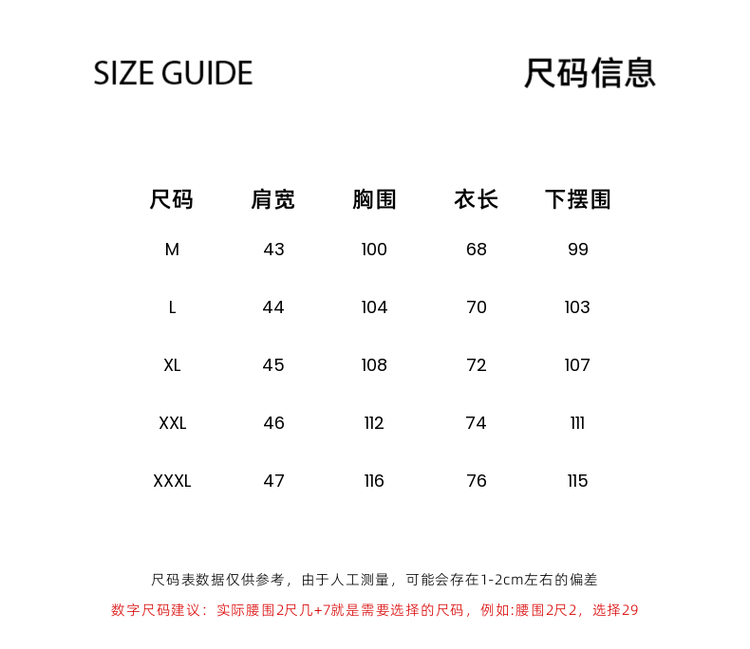 SIZE GUIDE

尺码信息

| 尺码 | 肩宽 | 胸围 | 衣长 | 下摆围 |
|---|---|---|---|---|
| M | 43 | 100 | 68 | 99 |
| L | 44 | 104 | 70 | 103 |
| XL | 45 | 108 | 72 | 107 |
| XXL | 46 | 112 | 74 | 111 |
| XXXL | 47 | 116 | 76 | 115 |

尺码表数据仅供参考，由于人工测量，可能会存在1-2cm左右的偏差

数字尺码建议：实际腰围2尺几+7就是需要选择的尺码，例如:腰围2尺2，选择29